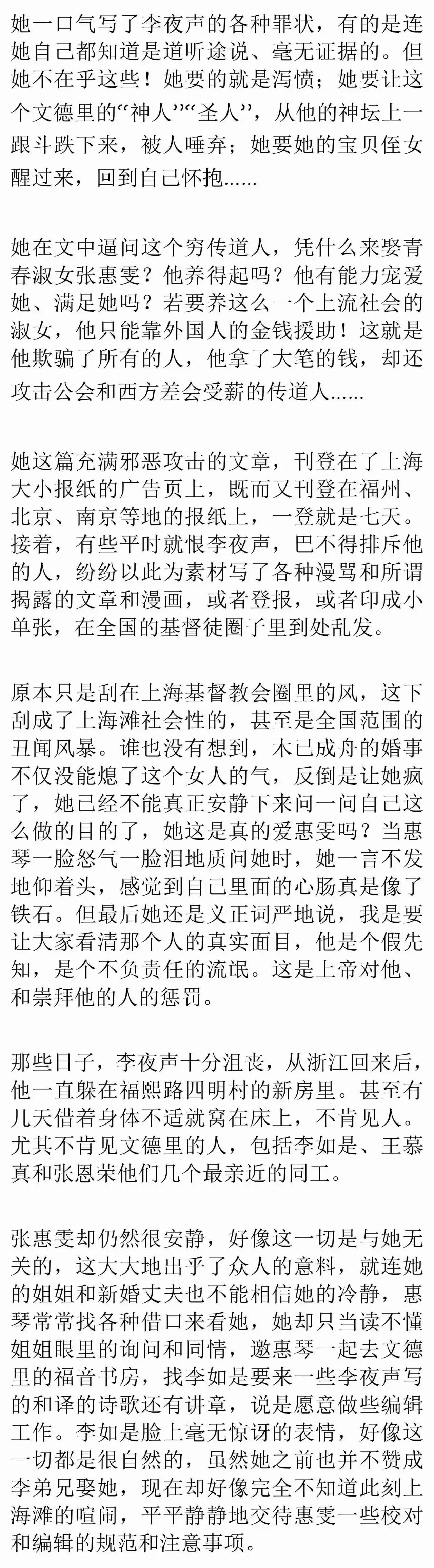 她一口气写了李夜声的各种罪状，有的是连她自己都知道是道听途说、毫无证据的。但她不在乎这些！她要的就是泻愤；她要让这个文德里的“神人”“圣人”，从他的神坛上一跟斗跌下来，被人唾弃；她要她的宝贝侄女醒过来，回到自己怀抱......

她在文中逼问这个穷传道人，凭什么来娶青春淑女张惠雯？他养得起吗？他有能力宠爱她、满足她吗？若要养这么一个上流社会的淑女，他只能靠外国人的金钱援助！这就是他欺骗了所有的人，他拿了大笔的钱，却还攻击公会和西方差会受薪的传道人......

她这篇充满邪恶攻击的文章，刊登在了上海大小报纸的广告页上，既而又刊登在福州、北京、南京等地的报纸上，一登就是七天。接着，有些平时就恨李夜声，巴不得排斥他的人，纷纷以此为素材写了各种漫骂和所谓揭露的文章和漫画，或者登报，或者印成小单张，在全国的基督徒圈子里到处乱发。

原本只是刮在上海基督教会圈里的风，这下刮成了上海滩社会性的，甚至是全国范围的丑闻风暴。谁也没有想到，木已成舟的婚事不仅没能熄了这个女人的气，反倒是让她疯了，她已经不能真正安静下来问一问自己这么做的目的了，她这是真的爱惠雯吗？当惠琴一脸怒气一脸泪地质问她时，她一言不发地仰着头，感觉到自己里面的心肠真是像了铁石。但最后她还是义正词严地说，我是要让大家看清那个人的真实面目，他是个假先知，是个不负责任的流氓。这是上帝对他、和崇拜他的人的惩罚。

那些日子，李夜声十分沮丧，从浙江回来后，他一直躲在福熙路四明村的新房里。甚至有几天借着身体不适就窝在床上，不肯见人。尤其不肯见文德里的人，包括李如是、王慕真和张恩荣他们几个最亲近的同工。

张惠雯却仍然很安静，好像这一切是与她无关的，这大大地出乎了众人的意料，就连她的姐姐和新婚丈夫也不能相信她的冷静，惠琴常常找各种借口来看她，她却只当读不懂姐姐眼里的询问和同情，邀惠琴一起去文德里的福音书房，找李如是要来一些李夜声写的和译的诗歌还有讲章，说是愿意做些编辑工作。李如是脸上毫无惊讶的表情，好像这一切都是很自然的，虽然她之前也并不赞成李弟兄娶她，现在却好像完全不知道此刻上海滩的喧闹，平平静静地交待惠雯一些校对和编辑的规范和注意事项。